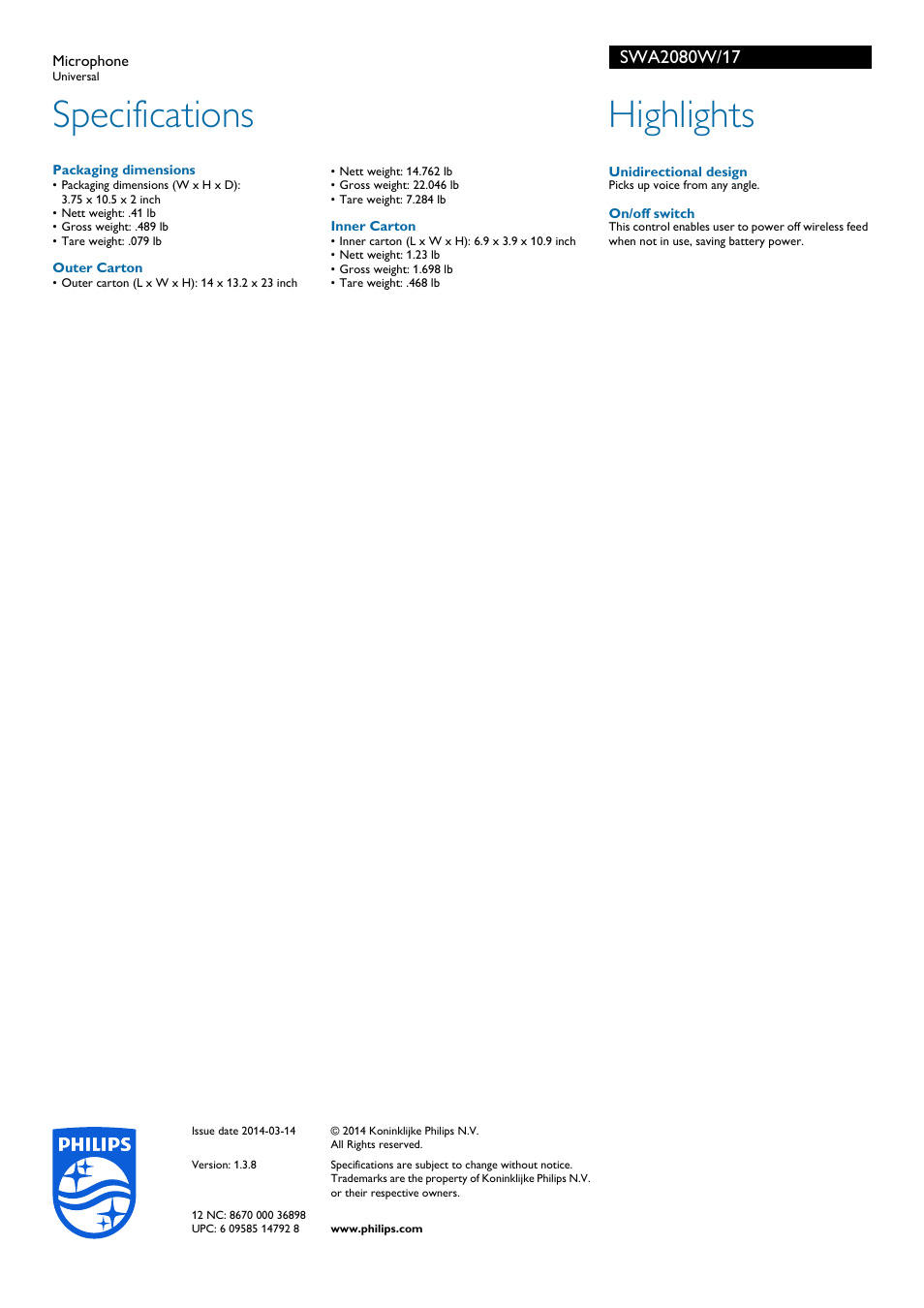 Microphone
Universal

SWA2080W/17

Specifications

Packaging dimensions
• Packaging dimensions (W x H x D): 3.75 x 10.5 x 2 inch
• Nett weight: .41 lb
• Gross weight: .489 lb
• Tare weight: .079 lb

Outer Carton
• Outer carton (L x W x H): 14 x 13.2 x 23 inch

• Nett weight: 14.762 lb
• Gross weight: 22.046 lb
• Tare weight: 7.284 lb

Inner Carton
• Inner carton (L x W x H): 6.9 x 3.9 x 10.9 inch
• Nett weight: 1.23 lb
• Gross weight: 1.698 lb
• Tare weight: .468 lb

Highlights

Unidirectional design
Picks up voice from any angle.

On/off switch
This control enables user to power off wireless feed when not in use, saving battery power.

PHILIPS

Issue date 2014-03-14

Version: 1.3.8

12 NC: 8670 000 36898
UPC: 6 09585 14792 8

© 2014 Koninklijke Philips N.V.
All Rights reserved.

Specifications are subject to change without notice. Trademarks are the property of Koninklijke Philips N.V. or their respective owners.

www.philips.com